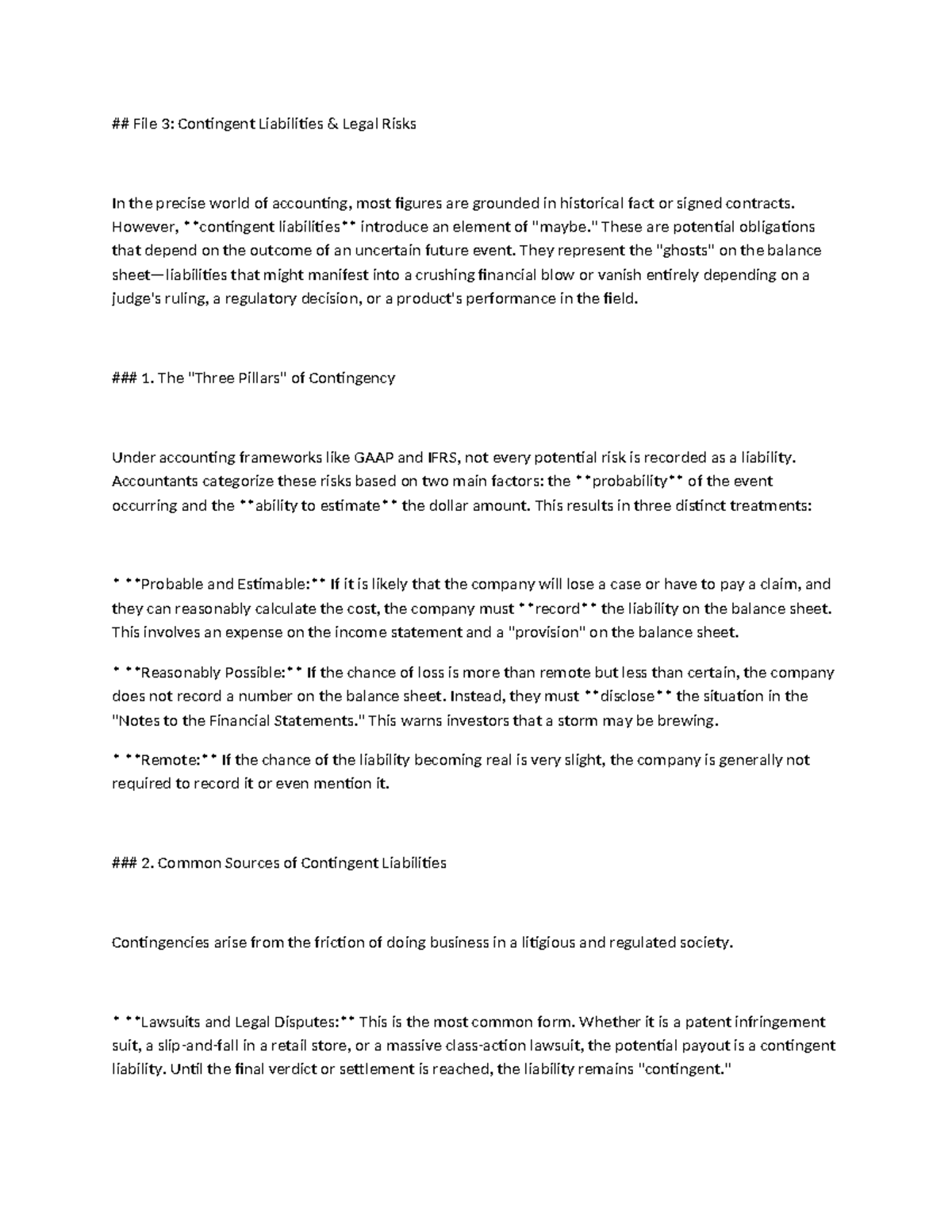 ## File 3: Contingent Liabilities & Legal Risks

In the precise world of accounting, most figures are grounded in historical fact or signed contracts. However, **contingent liabilities** introduce an element of "maybe." These are potential obligations that depend on the outcome of an uncertain future event. They represent the "ghosts" on the balance sheet—liabilities that might manifest into a crushing financial blow or vanish entirely depending on a judge's ruling, a regulatory decision, or a product's performance in the field.

### 1. The "Three Pillars" of Contingency

Under accounting frameworks like GAAP and IFRS, not every potential risk is recorded as a liability. Accountants categorize these risks based on two main factors: the **probability** of the event occurring and the **ability to estimate** the dollar amount. This results in three distinct treatments:

* **Probable and Estimable:** If it is likely that the company will lose a case or have to pay a claim, and they can reasonably calculate the cost, the company must **record** the liability on the balance sheet. This involves an expense on the income statement and a "provision" on the balance sheet.

* **Reasonably Possible:** If the chance of loss is more than remote but less than certain, the company does not record a number on the balance sheet. Instead, they must **disclose** the situation in the "Notes to the Financial Statements." This warns investors that a storm may be brewing.

* **Remote:** If the chance of the liability becoming real is very slight, the company is generally not required to record it or even mention it.

### 2. Common Sources of Contingent Liabilities

Contingencies arise from the friction of doing business in a litigious and regulated society.

* **Lawsuits and Legal Disputes:** This is the most common form. Whether it is a patent infringement suit, a slip-and-fall in a retail store, or a massive class-action lawsuit, the potential payout is a contingent liability. Until the final verdict or settlement is reached, the liability remains "contingent."